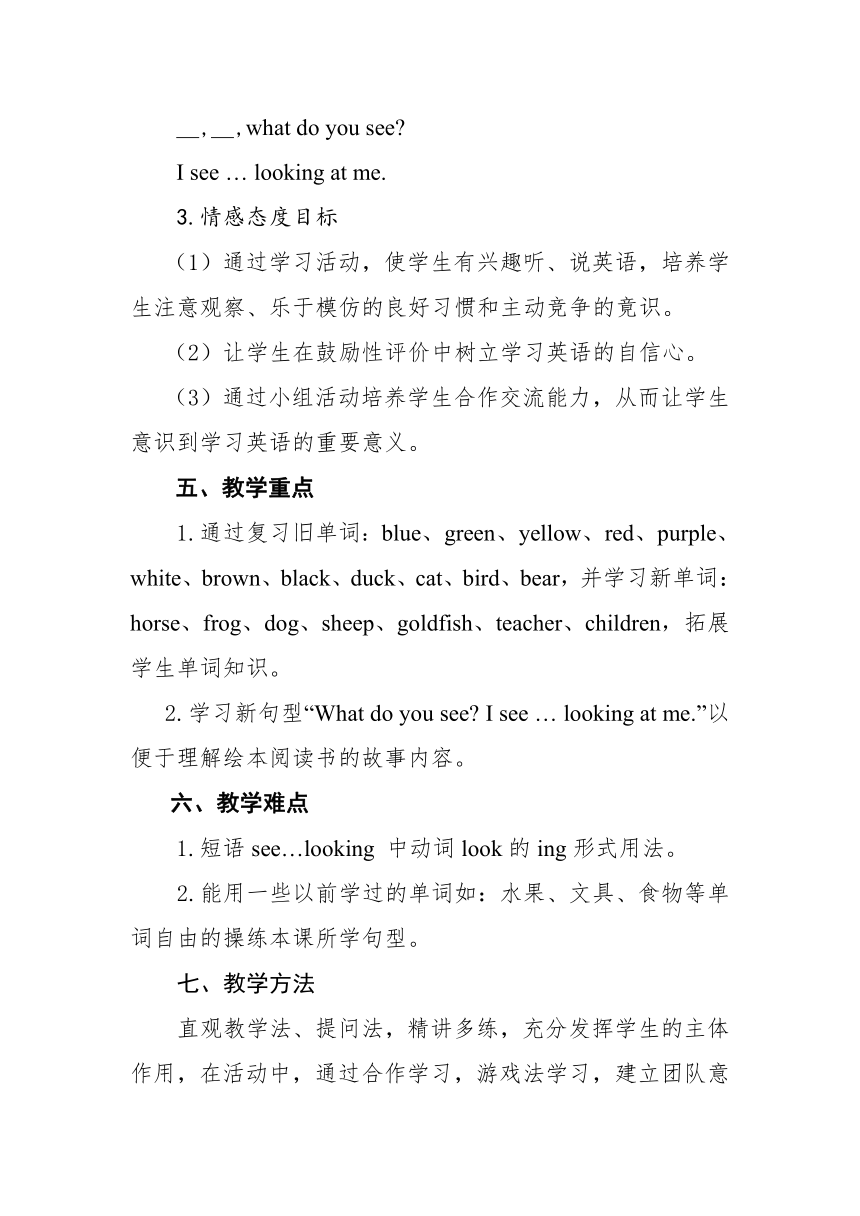 __, __, what do you see?

I see … looking at me.

3. 情感态度目标

（1）通过学习活动，使学生有兴趣听、说英语，培养学生注意观察、乐于模仿的良好习惯和主动竞争的竟识。

（2）让学生在鼓励性评价中树立学习英语的自信心。

（3）通过小组活动培养学生合作交流能力，从而让学生意识到学习英语的重要意义。

五、教学重点

1. 通过复习旧单词：blue、green、yellow、red、purple、white、brown、black、duck、cat、bird、bear，并学习新单词：horse、frog、dog、sheep、goldfish、teacher、children，拓展学生单词知识。

2. 学习新句型“What do you see? I see … looking at me.”以便于理解绘本阅读书的故事内容。

六、教学难点

1. 短语 see…looking 中动词 look 的 ing 形式用法。

2. 能用一些以前学过的单词如：水果、文具、食物等单词自由的操练本课所学句型。

七、教学方法

直观教学法、提问法，精讲多练，充分发挥学生的主体作用，在活动中，通过合作学习，游戏法学习，建立团队意